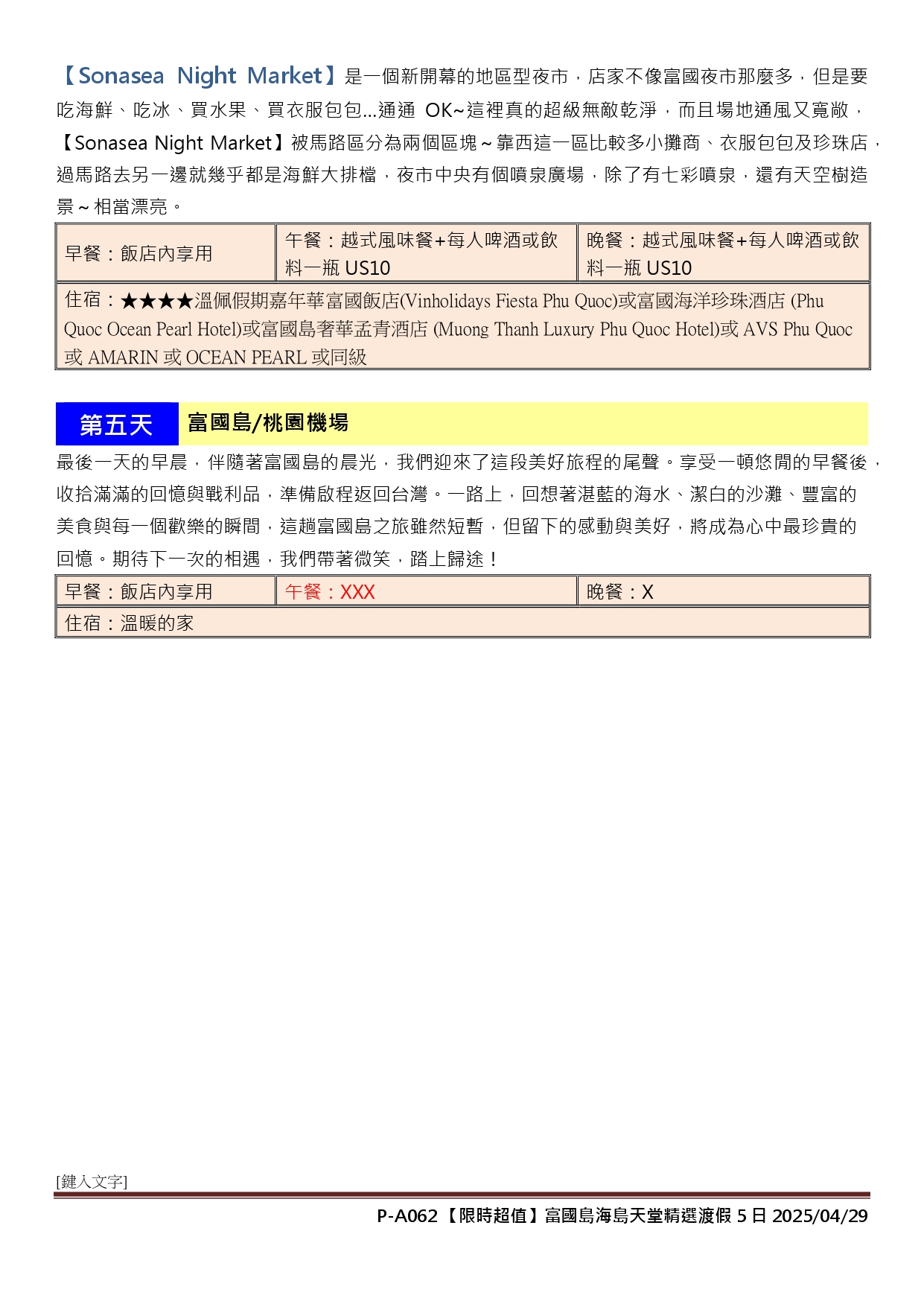 【Sonasea Night Market】是一個新開幕的地區型夜市，店家不像富國夜市那麼多，但是要吃海鮮、吃冰、買水果、買衣服包包...通通 OK~這裡真的超級無敵乾淨，而且場地通風又寬敞，【Sonasea Night Market】被馬路區分為兩個區塊～靠西這一區比較多小攤商、衣服包包及珍珠店，過馬路去另一邊就幾乎都是海鮮大排檔，夜市中央有個噴泉廣場，除了有七彩噴泉，還有天空樹造景～相當漂亮。

| 早餐：飯店內享用 | 午餐：越式風味餐+每人啤酒或飲料一瓶 US10 | 晚餐：越式風味餐+每人啤酒或飲料一瓶 US10 |
|---|---|---|
| 住宿：★★★★溫佩假期嘉年華富國飯店(Vinholidays Fiesta Phu Quoc)或富國海洋珍珠酒店 (Phu Quoc Ocean Pearl Hotel)或富國島奢華孟青酒店 (Muong Thanh Luxury Phu Quoc Hotel)或 AVS Phu Quoc 或 AMARIN 或 OCEAN PEARL 或同級 | | |

第五天 富國島/桃園機場

最後一天的早晨，伴隨著富國島的晨光，我們迎來了這段美好旅程的尾聲。享受一頓悠閒的早餐後，收拾滿滿的回憶與戰利品，準備啟程返回台灣。一路上，回想著湛藍的海水、潔白的沙灘、豐富的美食與每一個歡樂的瞬間，這趟富國島之旅雖然短暫，但留下的感動與美好，將成為心中最珍貴的回憶。期待下一次的相遇，我們帶著微笑，踏上歸途！

| 早餐：飯店內享用 | 午餐：XXX | 晚餐：X |
|---|---|---|
| 住宿：溫暖的家 | | |

[鍵入文字]

P-A062【限時超值】富國島海島天堂精選渡假 5 日 2025/04/29